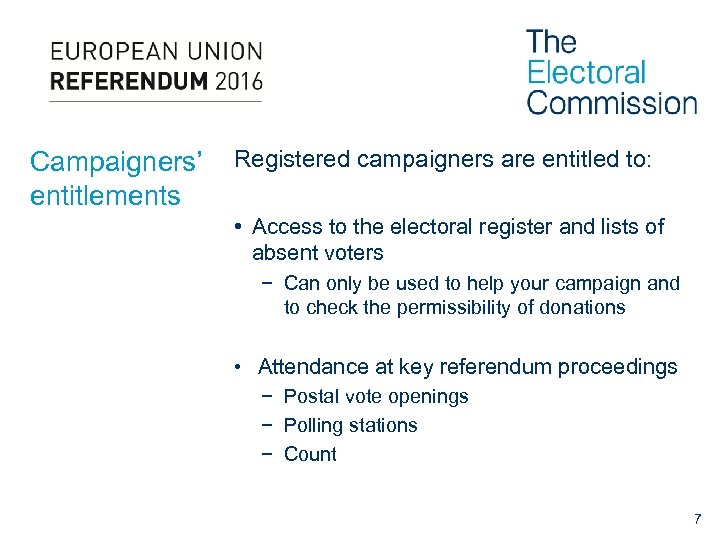 EUROPEAN UNION
REFERENDUM 2016

The Electoral Commission

Campaigners' entitlements

Registered campaigners are entitled to:

• Access to the electoral register and lists of absent voters
 − Can only be used to help your campaign and to check the permissibility of donations

• Attendance at key referendum proceedings
 − Postal vote openings
 − Polling stations
 − Count

7